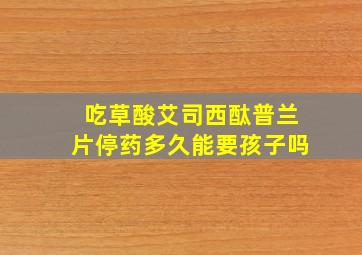 吃草酸艾司西酞普兰片停药多久能要孩子吗